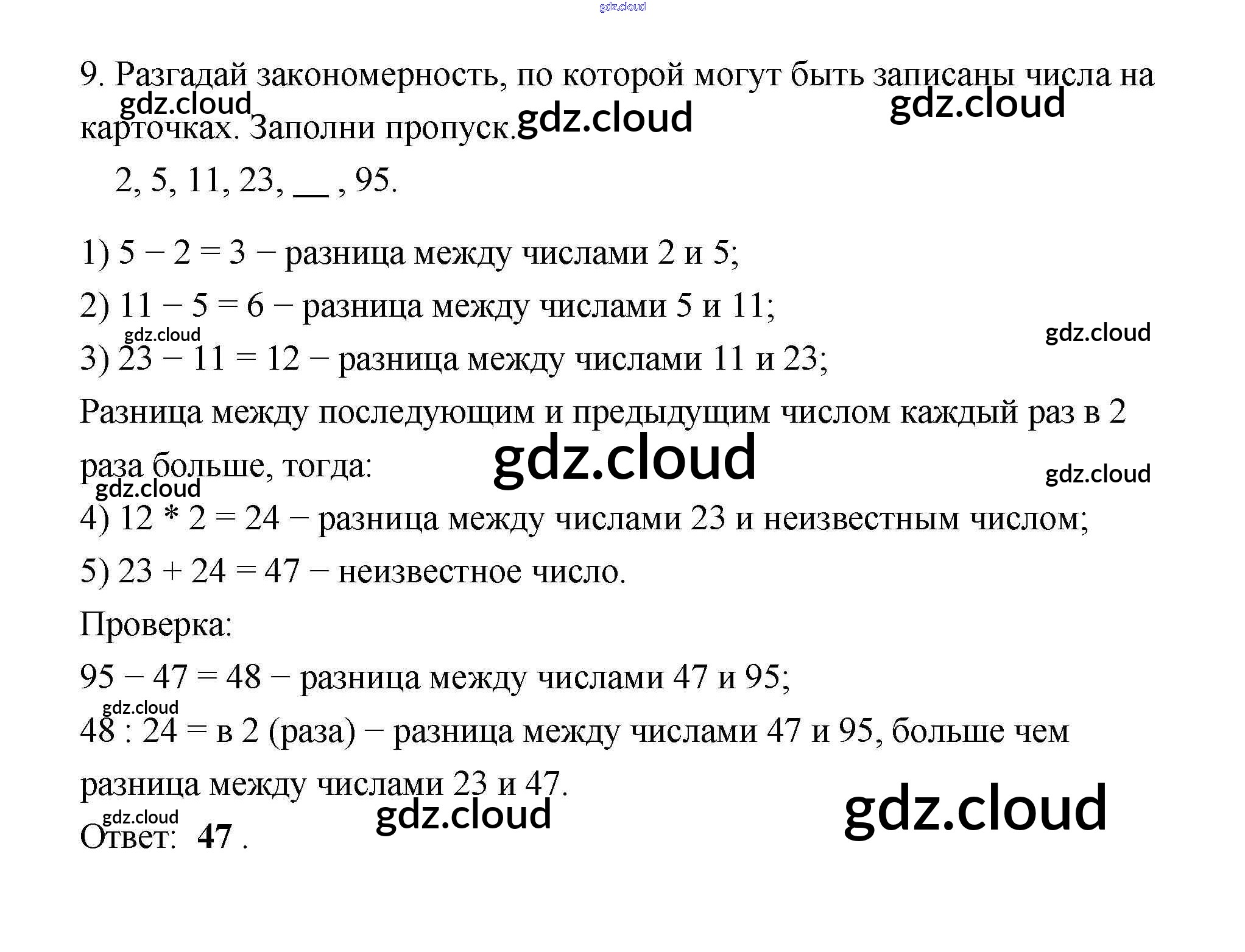 9. Разгадай закономерность, по которой могут быть записаны числа на карточках. Заполни пропуск.

2, 5, 11, 23, ____ , 95.

1) 5 − 2 = 3 − разница между числами 2 и 5;

2) 11 − 5 = 6 − разница между числами 5 и 11;

3) 23 − 11 = 12 − разница между числами 11 и 23;

Разница между последующим и предыдущим числом каждый раз в 2 раза больше, тогда:

4) 12 * 2 = 24 − разница между числами 23 и неизвестным числом;

5) 23 + 24 = 47 − неизвестное число.

Проверка:

95 − 47 = 48 − разница между числами 47 и 95;

48 : 24 = в 2 (раза) − разница между числами 47 и 95, больше чем разница между числами 23 и 47.

Ответ: 47 .

gdz.cloud